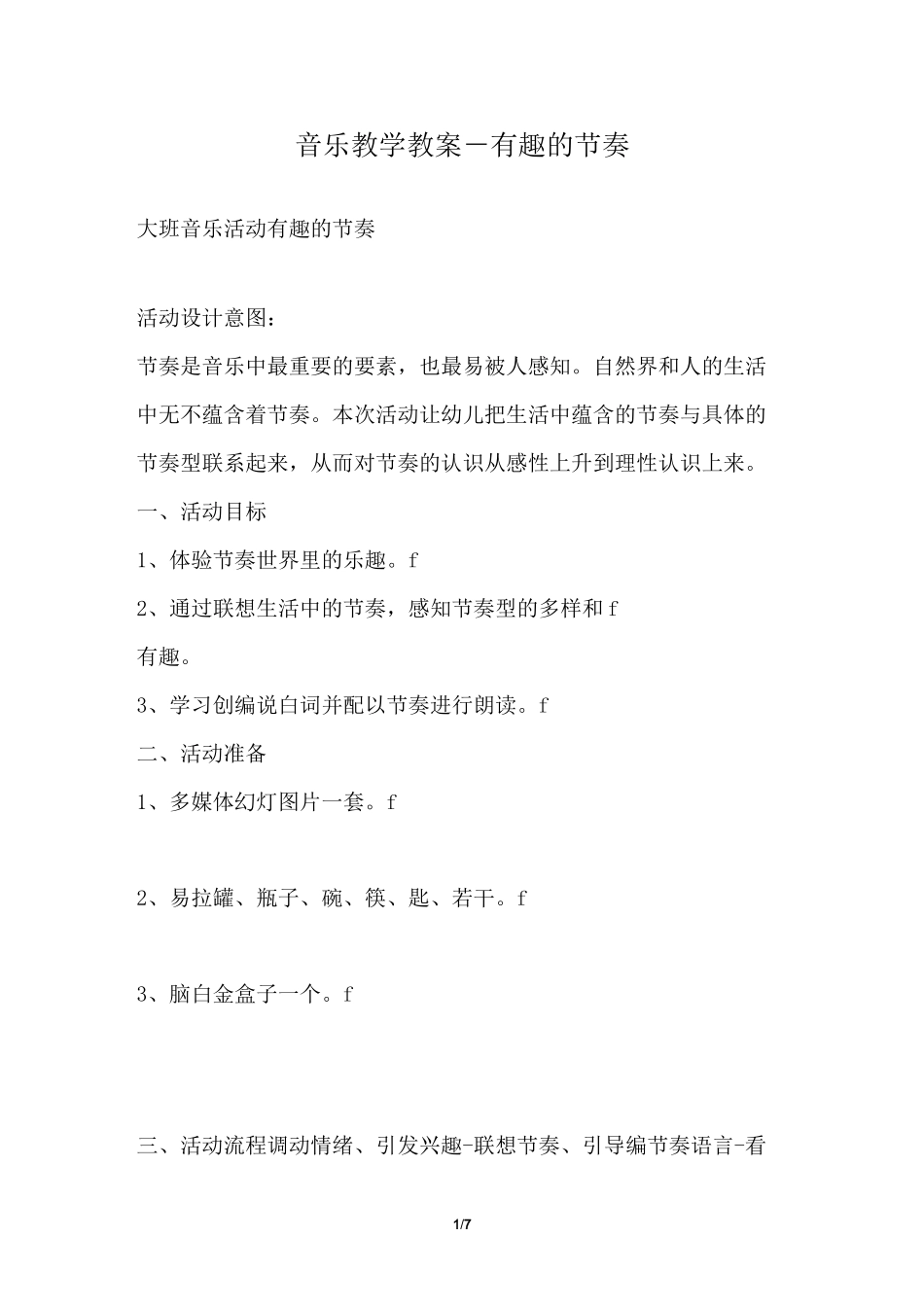 音乐教学教案－有趣的节奏

大班音乐活动有趣的节奏

活动设计意图：

节奏是音乐中最重要的要素，也最易被人感知。自然界和人的生活中无不蕴含着节奏。本次活动让幼儿把生活中蕴含的节奏与具体的节奏型联系起来，从而对节奏的认识从感性上升到理性认识上来。

一、活动目标

1、体验节奏世界里的乐趣。f

2、通过联想生活中的节奏，感知节奏型的多样和 f

有趣。

3、学习创编说白词并配以节奏进行朗读。f

二、活动准备

1、多媒体幻灯图片一套。f

2、易拉罐、瓶子、碗、筷、匙、若干。f

3、脑白金盒子一个。f

三、活动流程调动情绪、引发兴趣-联想节奏、引导编节奏语言-看

1/7